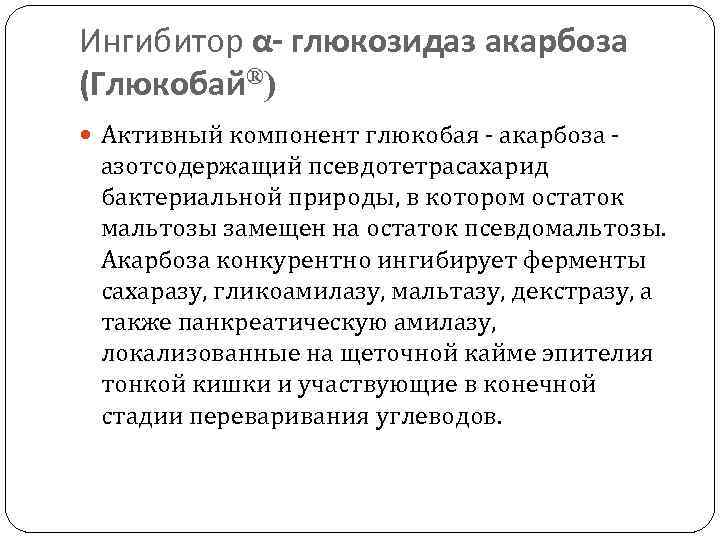 Ингибитор α- глюкозидаз акарбоза (Глюкобай®)

Активный компонент глюкобая - акарбоза - азотсодержащий псевдотетрасахарид бактериальной природы, в котором остаток мальтозы замещен на остаток псевдомальтозы. Акарбоза конкурентно ингибирует ферменты сахаразу, гликоамилазу, мальтазу, декстразу, а также панкреатическую амилазу, локализованные на щеточной кайме эпителия тонкой кишки и участвующие в конечной стадии переваривания углеводов.